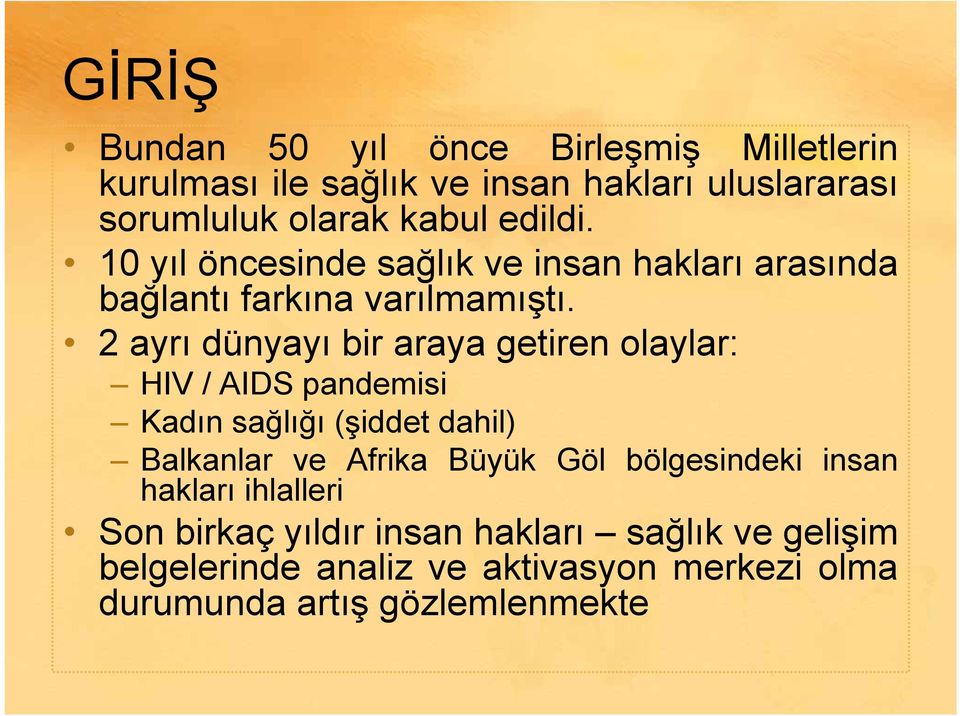 GİRİŞ

• Bundan 50 yıl önce Birleşmiş Milletlerin kurulması ile sağlık ve insan hakları uluslararası sorumluluk olarak kabul edildi.

• 10 yıl öncesinde sağlık ve insan hakları arasında bağlantı farkına varılmamıştı.

• 2 ayrı dünyayı bir araya getiren olaylar:
– HIV / AIDS pandemisi
– Kadın sağlığı (şiddet dahil)
– Balkanlar ve Afrika Büyük Göl bölgesindeki insan hakları ihlalleri

• Son birkaç yıldır insan hakları – sağlık ve gelişim belgelerinde analiz ve aktivasyon merkezi olma durumunda artış gözlemlenmekte